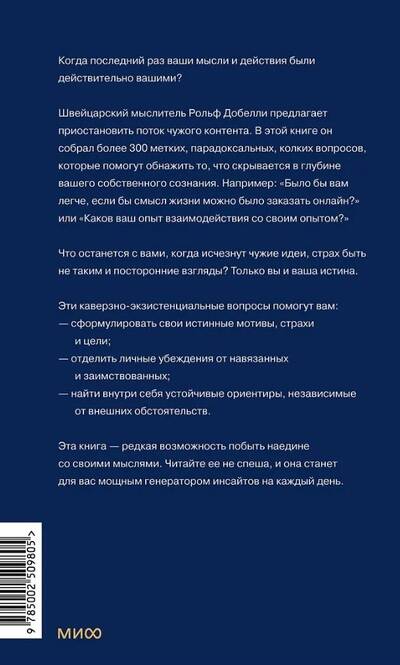 Когда последний раз ваши мысли и действия были действительно вашими?

Швейцарский мыслитель Рольф Добелли предлагает приостановить поток чужого контента. В этой книге он собрал более 300 метких, парадоксальных, колких вопросов, которые помогут обнажить то, что скрывается в глубине вашего собственного сознания. Например: «Было бы вам легче, если бы смысл жизни можно было заказать онлайн?» или «Каков ваш опыт взаимодействия со своим опытом?»

Что останется с вами, когда исчезнут чужие идеи, страх быть не таким и посторонние взгляды? Только вы и ваша истина.

Эти каверзно-экзистенциальные вопросы помогут вам:
— сформулировать свои истинные мотивы, страхи и цели;
— отделить личные убеждения от навязанных и заимствованных;
— найти внутри себя устойчивые ориентиры, независимые от внешних обстоятельств.

Эта книга — редкая возможность побыть наедине со своими мыслями. Читайте ее не спеша, и она станет для вас мощным генератором инсайтов на каждый день.

9 785002 509805 >

МИФ